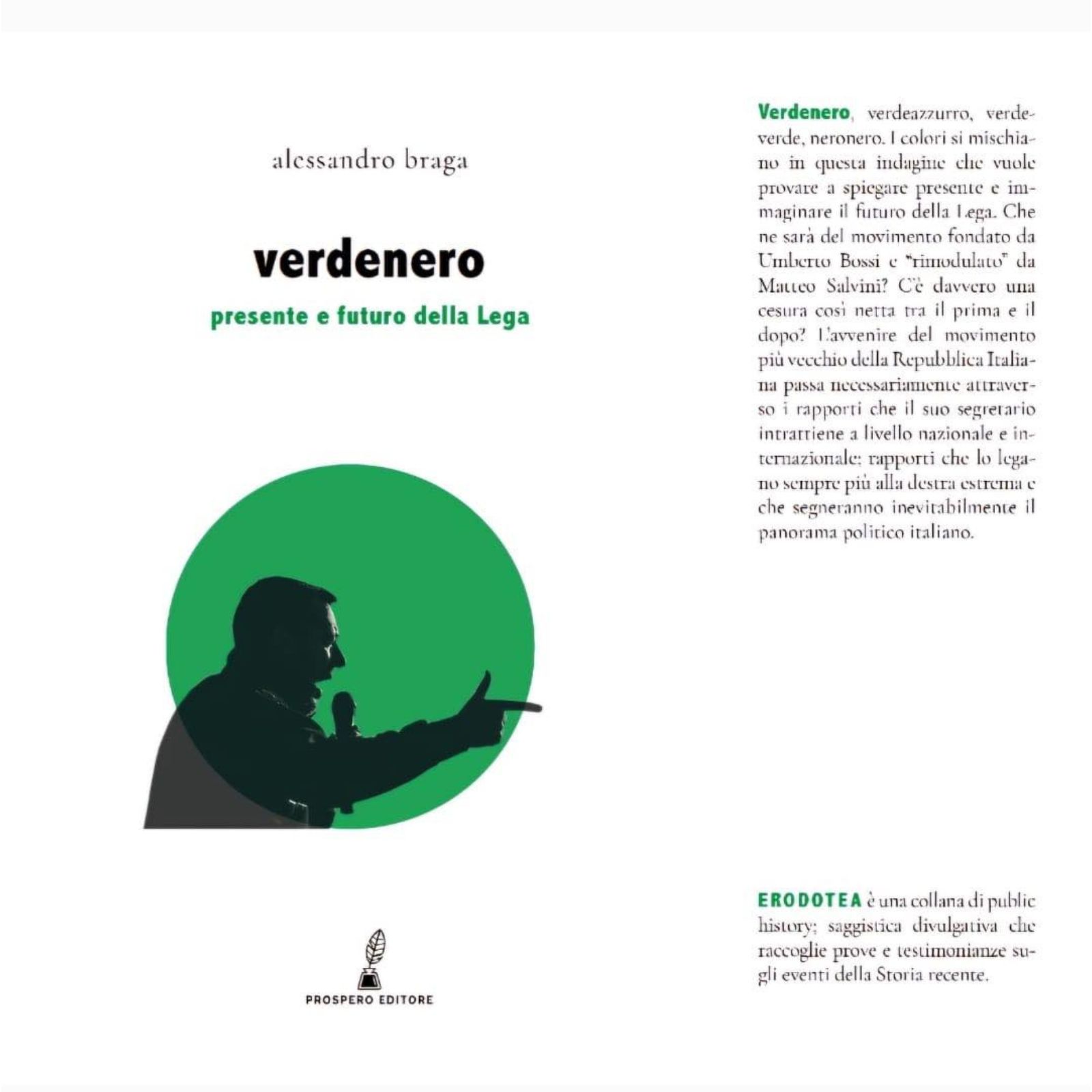 alessandro braga

verdenero

presente e futuro della Lega

PROSPERO EDITORE

Verdenero, verdeazzurro, verdeverde, neronero. I colori si mischiano in questa indagine che vuole provare a spiegare presente e immaginare il futuro della Lega. Che ne sarà del movimento fondato da Umberto Bossi e "rimodulato" da Matteo Salvini? C'è davvero una cesura così netta tra il prima e il dopo? L'avvenire del movimento più vecchio della Repubblica Italiana passa necessariamente attraverso i rapporti che il suo segretario intrattiene a livello nazionale e internazionale: rapporti che lo legano sempre più alla destra estrema e che segneranno inevitabilmente il panorama politico italiano.

ERODOTEA è una collana di public history; saggistica divulgativa che raccoglie prove e testimonianze sugli eventi della Storia recente.